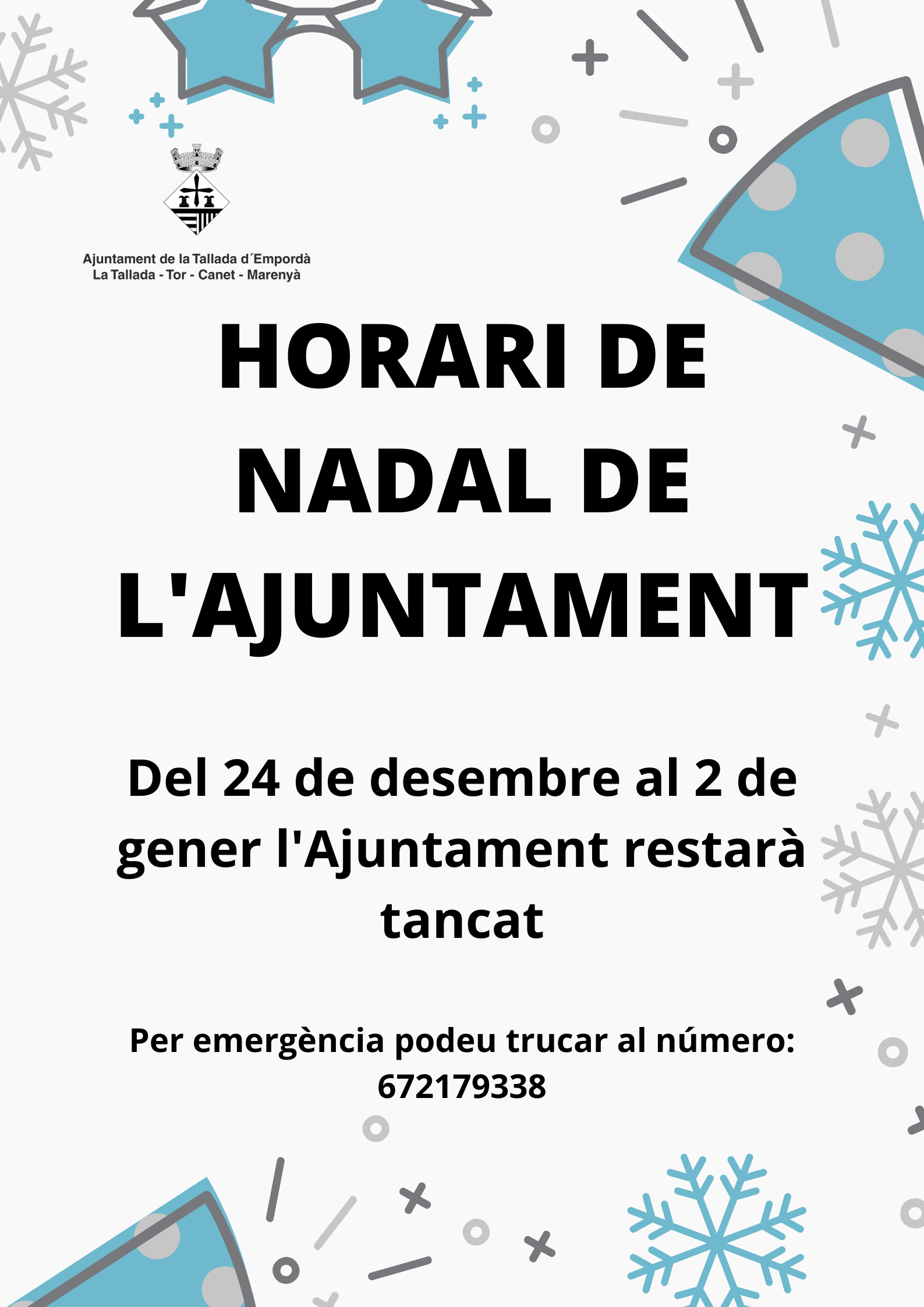 Ajuntament de la Tallada d´Empordà
La Tallada - Tor - Canet - Marenyà

HORARI DE NADAL DE L'AJUNTAMENT

Del 24 de desembre al 2 de gener l'Ajuntament restarà tancat

Per emergència podeu trucar al número:
672179338